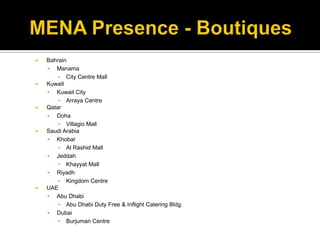 MENA Presence - Boutiques

- Bahrain
  - Manama
    - City Centre Mall
- Kuwait
  - Kuwait City
    - Arraya Centre
- Qatar
  - Doha
    - Villagio Mall
- Saudi Arabia
  - Khobar
    - Al Rashid Mall
  - Jeddah
    - Khayyat Mall
  - Riyadh
    - Kingdom Centre
- UAE
  - Abu Dhabi
    - Abu Dhabi Duty Free & Inflight Catering Bldg.
  - Dubai
    - Burjuman Centre